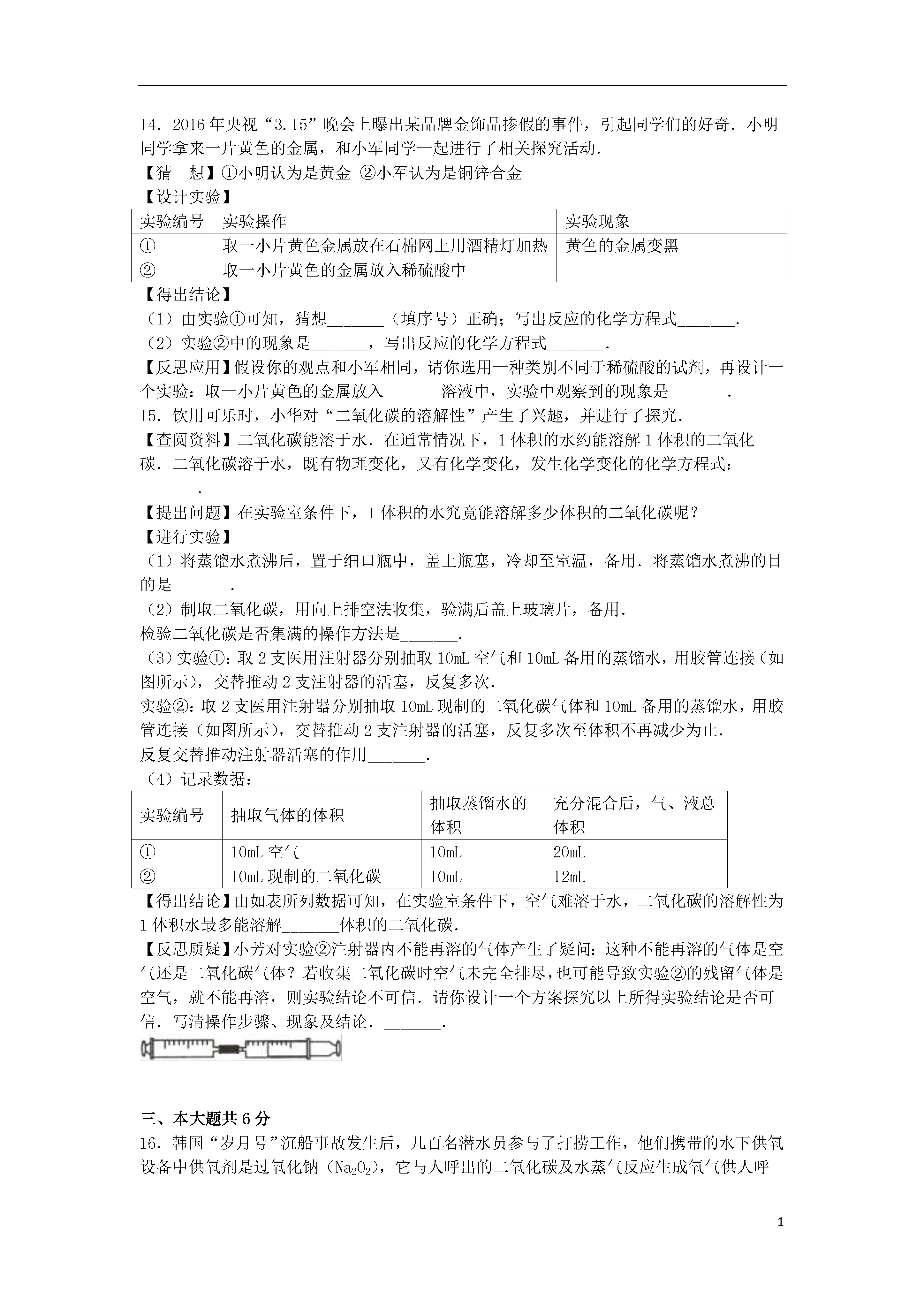 14．2016年央视“3.15”晚会上曝出某品牌金饰品掺假的事件，引起同学们的好奇．小明同学拿来一片黄色的金属，和小军同学一起进行了相关探究活动．
【猜　想】①小明认为是黄金 ②小军认为是铜锌合金
【设计实验】

| 实验编号 | 实验操作 | 实验现象 |
|---|---|---|
| ① | 取一小片黄色金属放在石棉网上用酒精灯加热 | 黄色的金属变黑 |
| ② | 取一小片黄色的金属放入稀硫酸中 | |

【得出结论】
（1）由实验①可知，猜想_______（填序号）正确；写出反应的化学方程式_______．
（2）实验②中的现象是_______，写出反应的化学方程式_______．
【反思应用】假设你的观点和小军相同，请你选用一种类别不同于稀硫酸的试剂，再设计一个实验：取一小片黄色的金属放入_______溶液中，实验中观察到的现象是_______．
15．饮用可乐时，小华对“二氧化碳的溶解性”产生了兴趣，并进行了探究．
【查阅资料】二氧化碳能溶于水．在通常情况下，1体积的水约能溶解1体积的二氧化碳．二氧化碳溶于水，既有物理变化，又有化学变化，发生化学变化的化学方程式：_______．
【提出问题】在实验室条件下，1体积的水究竟能溶解多少体积的二氧化碳呢？
【进行实验】
（1）将蒸馏水煮沸后，置于细口瓶中，盖上瓶塞，冷却至室温，备用．将蒸馏水煮沸的目的是_______．
（2）制取二氧化碳，用向上排空法收集，验满后盖上玻璃片，备用．
检验二氧化碳是否集满的操作方法是_______．
（3）实验①：取2支医用注射器分别抽取10mL空气和10mL备用的蒸馏水，用胶管连接（如图所示），交替推动2支注射器的活塞，反复多次．
实验②：取2支医用注射器分别抽取10mL现制的二氧化碳气体和10mL备用的蒸馏水，用胶管连接（如图所示），交替推动2支注射器的活塞，反复多次至体积不再减少为止．
反复交替推动注射器活塞的作用_______．
（4）记录数据：

| 实验编号 | 抽取气体的体积 | 抽取蒸馏水的体积 | 充分混合后，气、液总体积 |
|---|---|---|---|
| ① | 10mL空气 | 10mL | 20mL |
| ② | 10mL现制的二氧化碳 | 10mL | 12mL |

【得出结论】由如表所列数据可知，在实验室条件下，空气难溶于水，二氧化碳的溶解性为1体积水最多能溶解_______体积的二氧化碳．
【反思质疑】小芳对实验②注射器内不能再溶的气体产生了疑问：这种不能再溶的气体是空气还是二氧化碳气体？若收集二氧化碳时空气未完全排尽，也可能导致实验②的残留气体是空气，就不能再溶，则实验结论不可信．请你设计一个方案探究以上所得实验结论是否可信．写清操作步骤、现象及结论．_______．

三、本大题共6分
16．韩国“岁月号”沉船事故发生后，几百名潜水员参与了打捞工作，他们携带的水下供氧设备中供氧剂是过氧化钠（$Na_2O_2$），它与人呼出的二氧化碳及水蒸气反应生成氧气供人呼

1